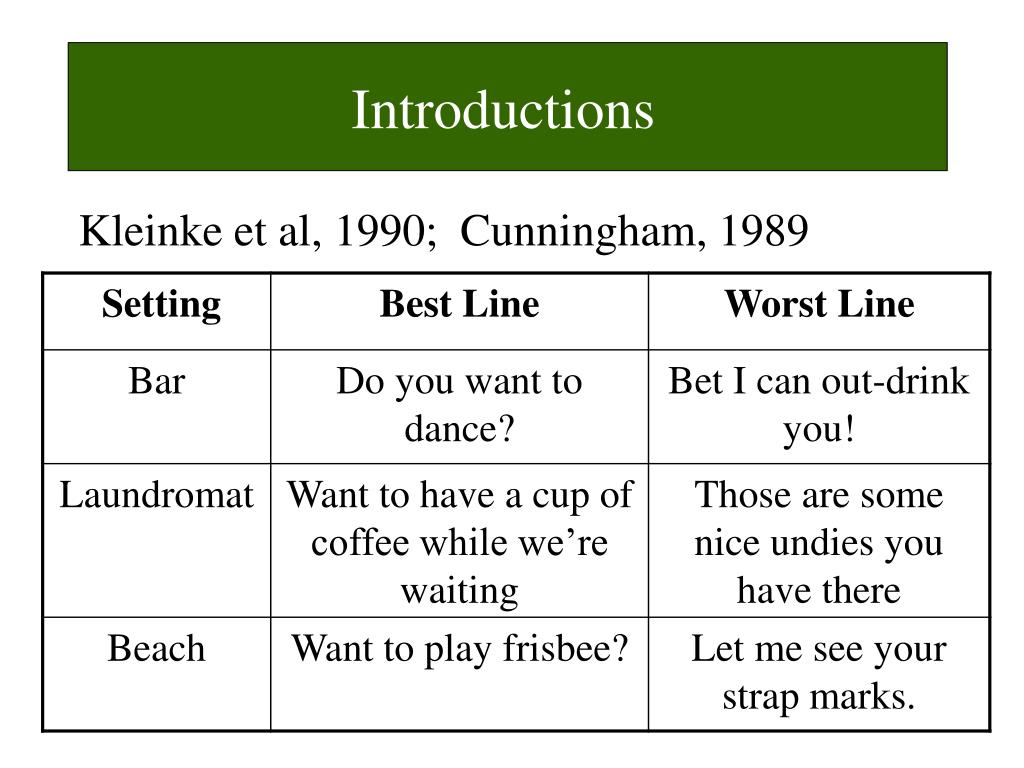 Introductions

Kleinke et al, 1990;  Cunningham, 1989

| Setting | Best Line | Worst Line |
|---|---|---|
| Bar | Do you want to dance? | Bet I can out-drink you! |
| Laundromat | Want to have a cup of coffee while we’re waiting | Those are some nice undies you have there |
| Beach | Want to play frisbee? | Let me see your strap marks. |